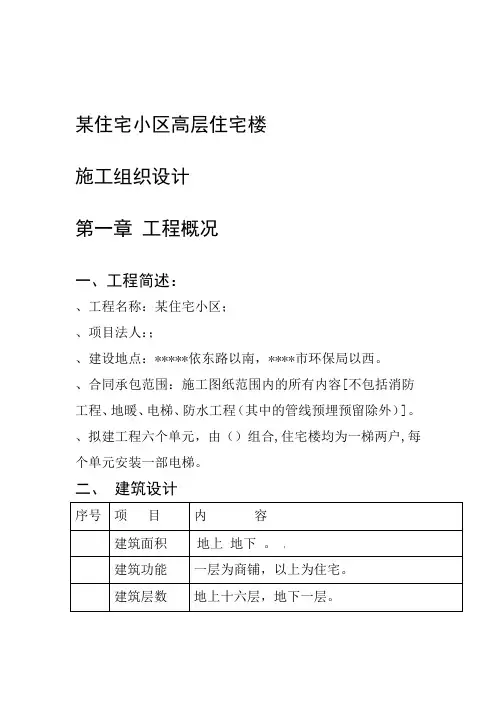 某住宅小区高层住宅楼

施工组织设计

第一章 工程概况

一、工程简述：

、工程名称：某住宅小区；

、项目法人：；

、建设地点：*****依东路以南，****市环保局以西。

、合同承包范围：施工图纸范围内的所有内容[不包括消防工程、地暖、电梯、防水工程（其中的管线预埋预留除外）]。

、拟建工程六个单元，由（）组合，住宅楼均为一梯两户，每个单元安装一部电梯。

二、 建筑设计

| 序号 | 项 目 | 内 容 |
|---|---|---|
| | 建筑面积 | 地上 地下 。 . |
| | 建筑功能 | 一层为商铺，以上为住宅。 |
| | 建筑层数 | 地上十六层，地下一层。 |